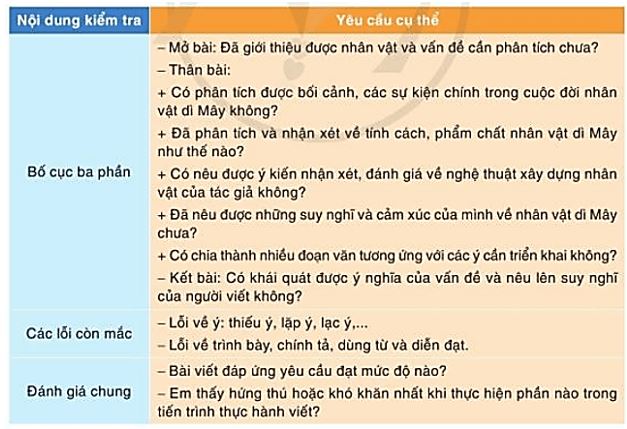 | Nội dung kiểm tra | Yêu cầu cụ thể |
|---|---|
| Bố cục ba phần | – Mở bài: Đã giới thiệu được nhân vật và vấn đề cần phân tích chưa?<br>– Thân bài:<br>+ Có phân tích được bối cảnh, các sự kiện chính trong cuộc đời nhân vật dì Mây không?<br>+ Đã phân tích và nhận xét về tính cách, phẩm chất nhân vật dì Mây như thế nào?<br>+ Có nêu được ý kiến nhận xét, đánh giá về nghệ thuật xây dựng nhân vật của tác giả không?<br>+ Đã nêu được những suy nghĩ và cảm xúc của mình về nhân vật dì Mây chưa?<br>+ Có chia thành nhiều đoạn văn tương ứng với các ý cần triển khai không?<br>– Kết bài: Có khái quát được ý nghĩa của vấn đề và nêu lên suy nghĩ của người viết không? |
| Các lỗi còn mắc | – Lỗi về ý: thiếu ý, lặp ý, lạc ý,...<br>– Lỗi về trình bày, chính tả, dùng từ và diễn đạt. |
| Đánh giá chung | – Bài viết đáp ứng yêu cầu đạt mức độ nào?<br>– Em thấy hứng thú hoặc khó khăn nhất khi thực hiện phần nào trong tiến trình thực hành viết? |